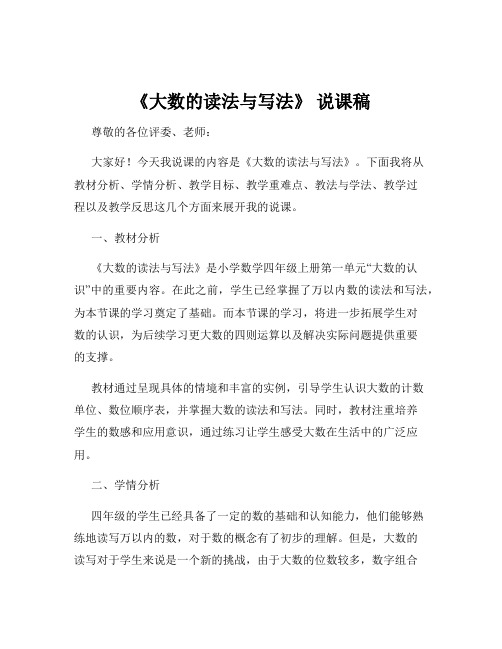 《大数的读法与写法》 说课稿

尊敬的各位评委、老师：

大家好！今天我说课的内容是《大数的读法与写法》。下面我将从教材分析、学情分析、教学目标、教学重难点、教法与学法、教学过程以及教学反思这几个方面来展开我的说课。

一、教材分析

《大数的读法与写法》是小学数学四年级上册第一单元“大数的认识”中的重要内容。在此之前，学生已经掌握了万以内数的读法和写法，为本节课的学习奠定了基础。而本节课的学习，将进一步拓展学生对数的认识，为后续学习更大数的四则运算以及解决实际问题提供重要的支撑。

教材通过呈现具体的情境和丰富的实例，引导学生认识大数的计数单位、数位顺序表，并掌握大数的读法和写法。同时，教材注重培养学生的数感和应用意识，通过练习让学生感受大数在生活中的广泛应用。

二、学情分析

四年级的学生已经具备了一定的数的基础和认知能力，他们能够熟练地读写万以内的数，对于数的概念有了初步的理解。但是，大数的读写对于学生来说是一个新的挑战，由于大数的位数较多，数字组合